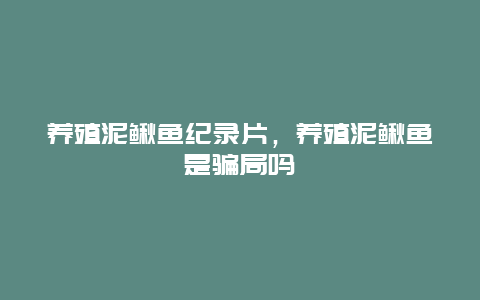 养殖泥鳅鱼纪录片，养殖泥鳅鱼是骗局吗